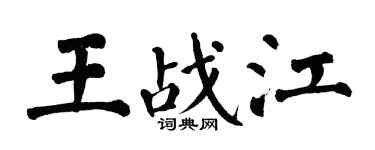 王战江
词典网